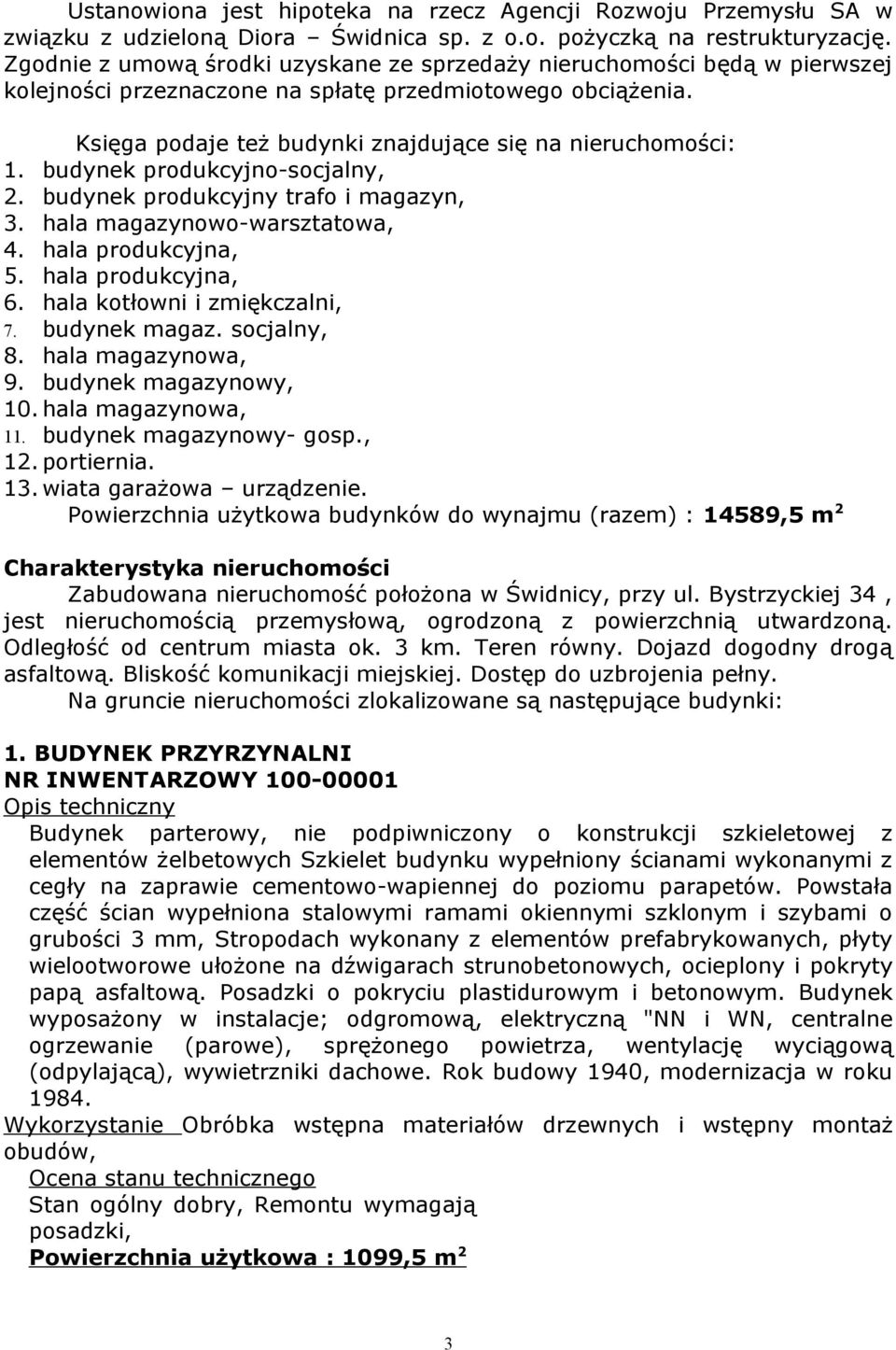 Ustanowiona jest hipoteka na rzecz Agencji Rozwoju Przemysłu SA w związku z udzieloną Diora – Świdnica sp. z o.o. pożyczką na restrukturyzację. Zgodnie z umową środki uzyskane ze sprzedaży nieruchomości będą w pierwszej kolejności przeznaczone na spłatę przedmiotowego obciążenia.

Księga podaje też budynki znajdujące się na nieruchomości:
1. budynek produkcyjno-socjalny,
2. budynek produkcyjny trafo i magazyn,
3. hala magazynowo-warsztatowa,
4. hala produkcyjna,
5. hala produkcyjna,
6. hala kotłowni i zmiękczalni,
7. budynek magaz. socjalny,
8. hala magazynowa,
9. budynek magazynowy,
10. hala magazynowa,
11. budynek magazynowy- gosp.,
12. portiernia.
13. wiata garażowa – urządzenie.
Powierzchnia użytkowa budynków do wynajmu (razem) : 14589,5 m$^2$

Charakterystyka nieruchomości
Zabudowana nieruchomość położona w Świdnicy, przy ul. Bystrzyckiej 34 , jest nieruchomością przemysłową, ogrodzoną z powierzchnią utwardzoną. Odległość od centrum miasta ok. 3 km. Teren równy. Dojazd dogodny drogą asfaltową. Bliskość komunikacji miejskiej. Dostęp do uzbrojenia pełny.
Na gruncie nieruchomości zlokalizowane są następujące budynki:

1. BUDYNEK PRZYRZYNALNI
NR INWENTARZOWY 100-00001
Opis techniczny
Budynek parterowy, nie podpiwniczony o konstrukcji szkieletowej z elementów żelbetowych Szkielet budynku wypełniony ścianami wykonanymi z cegły na zaprawie cementowo-wapiennej do poziomu parapetów. Powstała część ścian wypełniona stalowymi ramami okiennymi szklonym i szybami o grubości 3 mm, Stropodach wykonany z elementów prefabrykowanych, płyty wielootworowe ułożone na dźwigarach strunobetonowych, ocieplony i pokryty papą asfaltową. Posadzki o pokryciu plastidurowym i betonowym. Budynek wyposażony w instalacje; odgromową, elektryczną "NN i WN, centralne ogrzewanie (parowe), sprężonego powietrza, wentylację wyciągową (odpylającą), wywietrzniki dachowe. Rok budowy 1940, modernizacja w roku 1984.
Wykorzystanie Obróbka wstępna materiałów drzewnych i wstępny montaż obudów,
Ocena stanu technicznego
Stan ogólny dobry, Remontu wymagają posadzki,
Powierzchnia użytkowa : 1099,5 m$^2$

3